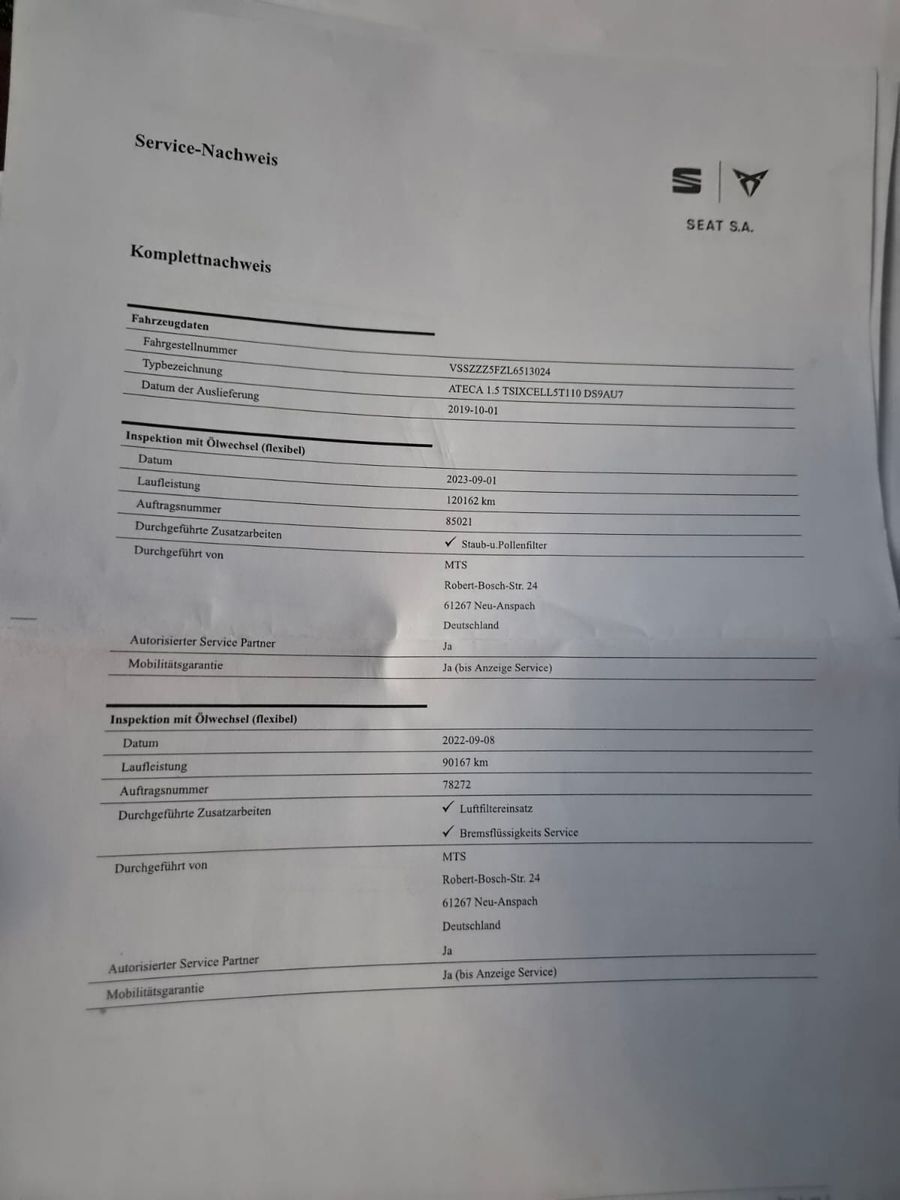 Service-Nachweis

SEAT S.A.

Komplettnachweis

| Fahrzeugdaten | |
|---|---|
| Fahrgestellnummer | VSSZZZ5FZL6513024 |
| Typbezeichnung | ATECA 1.5 TSIXCELL5T110 DS9AU7 |
| Datum der Auslieferung | 2019-10-01 |

| Inspektion mit Ölwechsel (flexibel) | |
|---|---|
| Datum | 2023-09-01 |
| Laufleistung | 120162 km |
| Auftragsnummer | 85021 |
| Durchgeführte Zusatzarbeiten | ✓ Staub-u.Pollenfilter |
| Durchgeführt von | MTS Robert-Bosch-Str. 24 61267 Neu-Anspach Deutschland |
| Autorisierter Service Partner | Ja |
| Mobilitätsgarantie | Ja (bis Anzeige Service) |

| Inspektion mit Ölwechsel (flexibel) | |
|---|---|
| Datum | 2022-09-08 |
| Laufleistung | 90167 km |
| Auftragsnummer | 78272 |
| Durchgeführte Zusatzarbeiten | ✓ Luftfiltereinsatz ✓ Bremsflüssigkeits Service |
| Durchgeführt von | MTS Robert-Bosch-Str. 24 61267 Neu-Anspach Deutschland |
| Autorisierter Service Partner | Ja |
| Mobilitätsgarantie | Ja (bis Anzeige Service) |